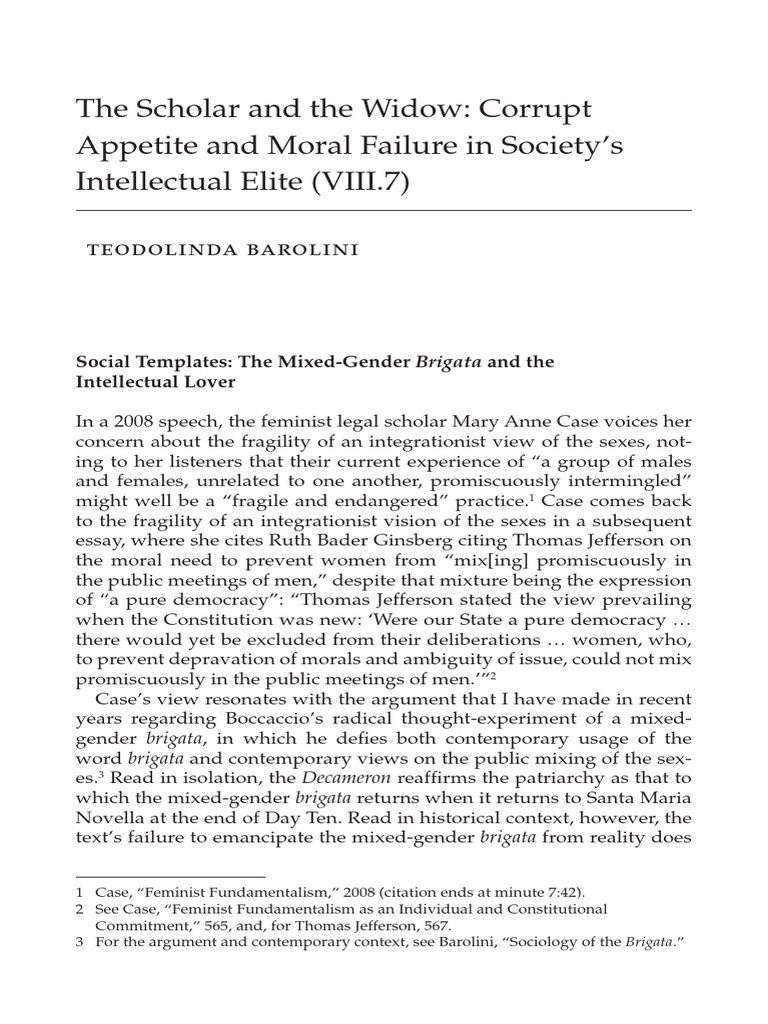 The Scholar and the Widow: Corrupt Appetite and Moral Failure in Society's Intellectual Elite (VIII.7)

TEODOLINDA BAROLINI

Social Templates: The Mixed-Gender Brigata and the Intellectual Lover

In a 2008 speech, the feminist legal scholar Mary Anne Case voices her concern about the fragility of an integrationist view of the sexes, noting to her listeners that their current experience of "a group of males and females, unrelated to one another, promiscuously intermingled" might well be a "fragile and endangered" practice.$^{1}$ Case comes back to the fragility of an integrationist vision of the sexes in a subsequent essay, where she cites Ruth Bader Ginsberg citing Thomas Jefferson on the moral need to prevent women from "mix[ing] promiscuously in the public meetings of men," despite that mixture being the expression of "a pure democracy": "Thomas Jefferson stated the view prevailing when the Constitution was new: 'Were our State a pure democracy … there would yet be excluded from their deliberations … women, who, to prevent depravation of morals and ambiguity of issue, could not mix promiscuously in the public meetings of men.'"$^{2}$

Case's view resonates with the argument that I have made in recent years regarding Boccaccio's radical thought-experiment of a mixed-gender brigata, in which he defies both contemporary usage of the word brigata and contemporary views on the public mixing of the sexes.$^{3}$ Read in isolation, the Decameron reaffirms the patriarchy as that to which the mixed-gender brigata returns when it returns to Santa Maria Novella at the end of Day Ten. Read in historical context, however, the text's failure to emancipate the mixed-gender brigata from reality does

1 Case, "Feminist Fundamentalism," 2008 (citation ends at minute 7:42).
2 See Case, "Feminist Fundamentalism as an Individual and Constitutional Commitment," 565, and, for Thomas Jefferson, 567.
3 For the argument and contemporary context, see Barolini, "Sociology of the Brigata."